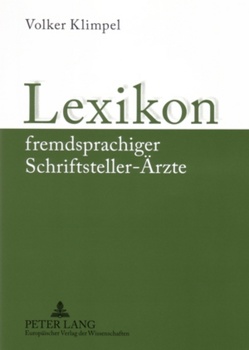 Volker Klimpel

Lexikon
fremdsprachiger Schriftsteller-Ärzte

PETER LANG
Europäischer Verlag der Wissenschaften